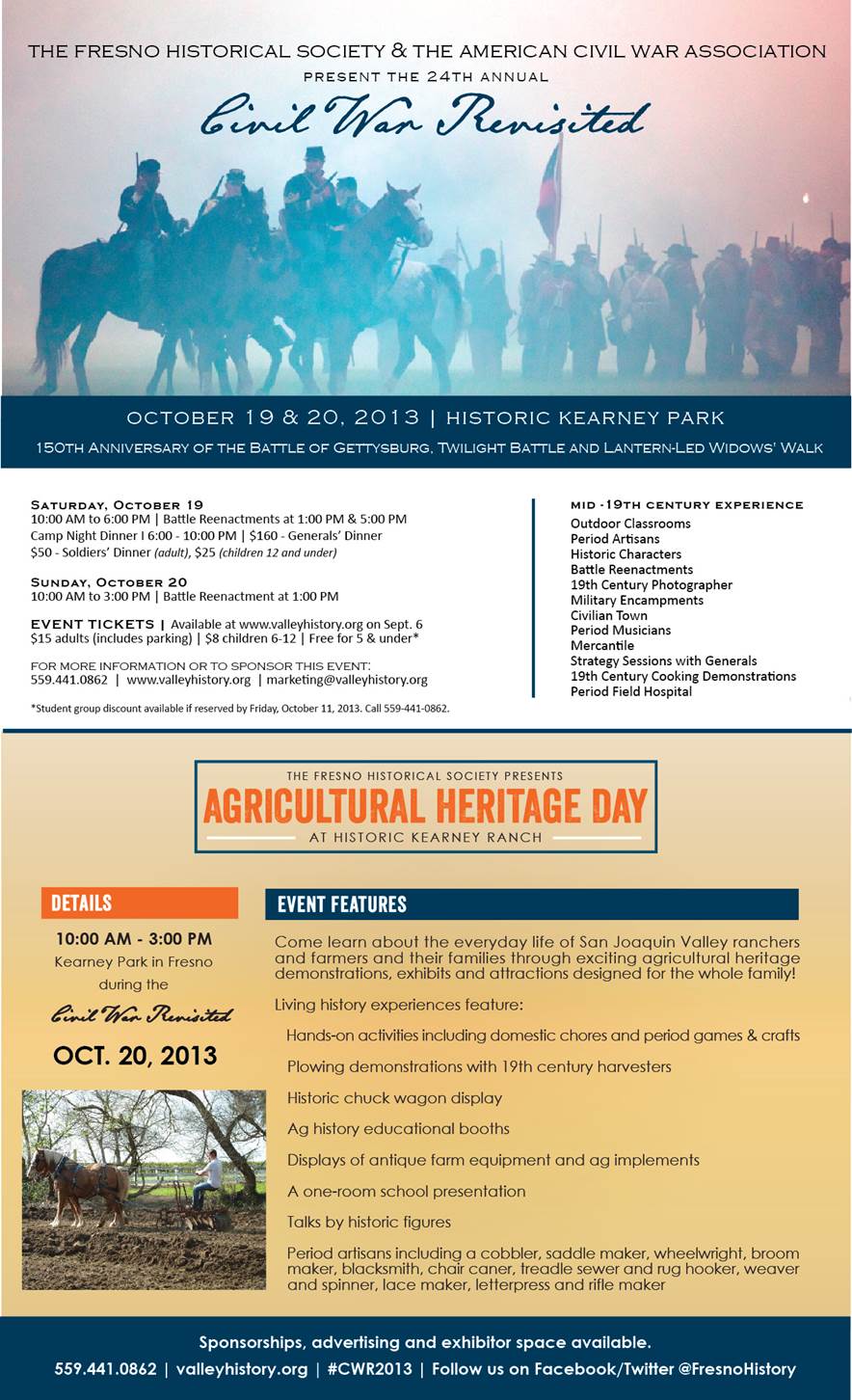 THE FRESNO HISTORICAL SOCIETY & THE AMERICAN CIVIL WAR ASSOCIATION
PRESENT THE 24TH ANNUAL
Civil War Revisited

OCTOBER 19 & 20, 2013 | HISTORIC KEARNEY PARK
150TH ANNIVERSARY OF THE BATTLE OF GETTYSBURG, TWILIGHT BATTLE AND LANTERN-LED WIDOWS' WALK

SATURDAY, OCTOBER 19
10:00 AM to 6:00 PM | Battle Reenactments at 1:00 PM & 5:00 PM
Camp Night Dinner I 6:00 - 10:00 PM | $160 - Generals' Dinner
$50 - Soldiers' Dinner (adult), $25 (children 12 and under)

SUNDAY, OCTOBER 20
10:00 AM to 3:00 PM | Battle Reenactment at 1:00 PM

EVENT TICKETS | Available at www.valleyhistory.org on Sept. 6
$15 adults (includes parking) | $8 children 6-12 | Free for 5 & under*

FOR MORE INFORMATION OR TO SPONSOR THIS EVENT:
559.441.0862 | www.valleyhistory.org | marketing@valleyhistory.org

*Student group discount available if reserved by Friday, October 11, 2013. Call 559-441-0862.

MID -19TH CENTURY EXPERIENCE
Outdoor Classrooms
Period Artisans
Historic Characters
Battle Reenactments
19th Century Photographer
Military Encampments
Civilian Town
Period Musicians
Mercantile
Strategy Sessions with Generals
19th Century Cooking Demonstrations
Period Field Hospital

THE FRESNO HISTORICAL SOCIETY PRESENTS
AGRICULTURAL HERITAGE DAY
AT HISTORIC KEARNEY RANCH

DETAILS
10:00 AM - 3:00 PM
Kearney Park in Fresno during the
Civil War Revisited
OCT. 20, 2013

EVENT FEATURES
Come learn about the everyday life of San Joaquin Valley ranchers and farmers and their families through exciting agricultural heritage demonstrations, exhibits and attractions designed for the whole family!

Living history experiences feature:
Hands-on activities including domestic chores and period games & crafts
Plowing demonstrations with 19th century harvesters
Historic chuck wagon display
Ag history educational booths
Displays of antique farm equipment and ag implements
A one-room school presentation
Talks by historic figures
Period artisans including a cobbler, saddle maker, wheelwright, broom maker, blacksmith, chair caner, treadle sewer and rug hooker, weaver and spinner, lace maker, letterpress and rifle maker

Sponsorships, advertising and exhibitor space available.
559.441.0862 | valleyhistory.org | #CWR2013 | Follow us on Facebook/Twitter @FresnoHistory